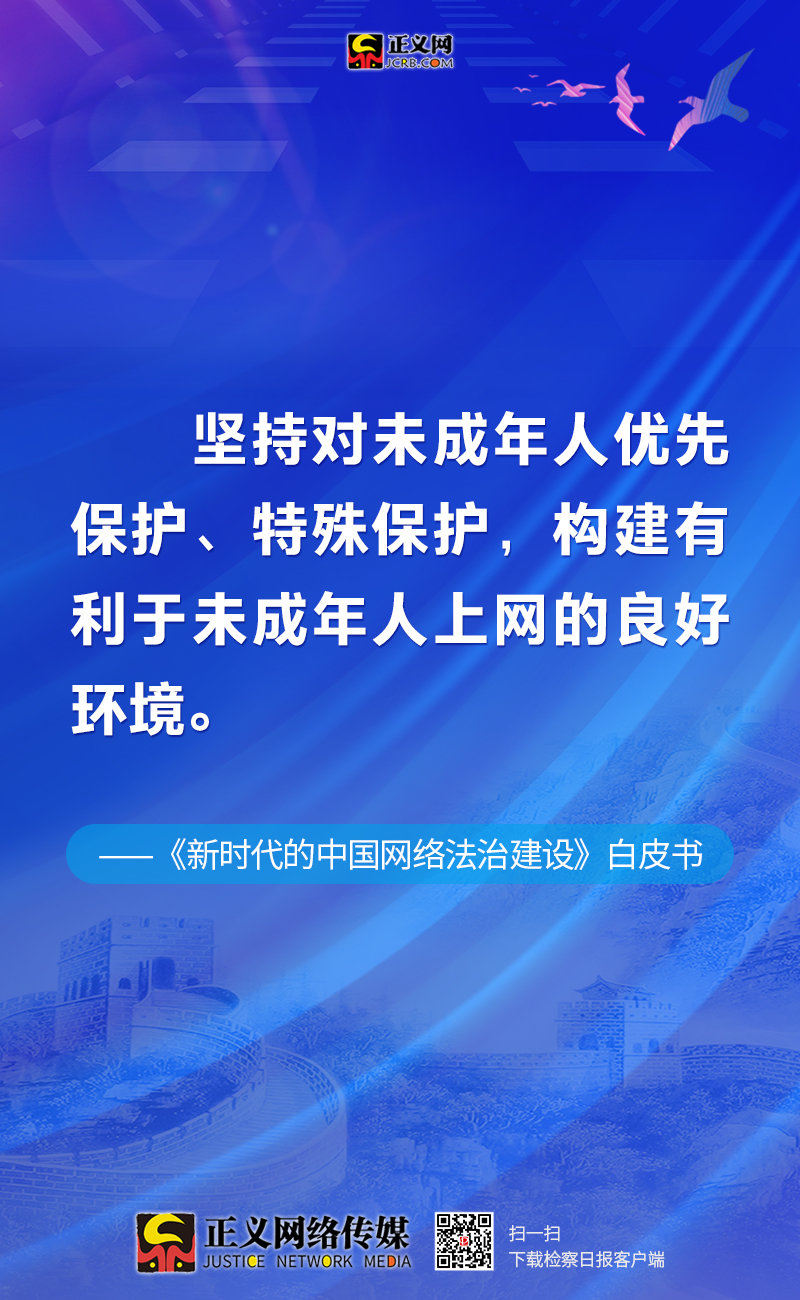 正义网
JCRB.COM

坚持对未成年人优先保护、特殊保护，构建有利于未成年人上网的良好环境。

——《新时代的中国网络法治建设》白皮书

正义网络传媒
JUSTICE NETWORK MEDIA

扫一扫
下载检察日报客户端